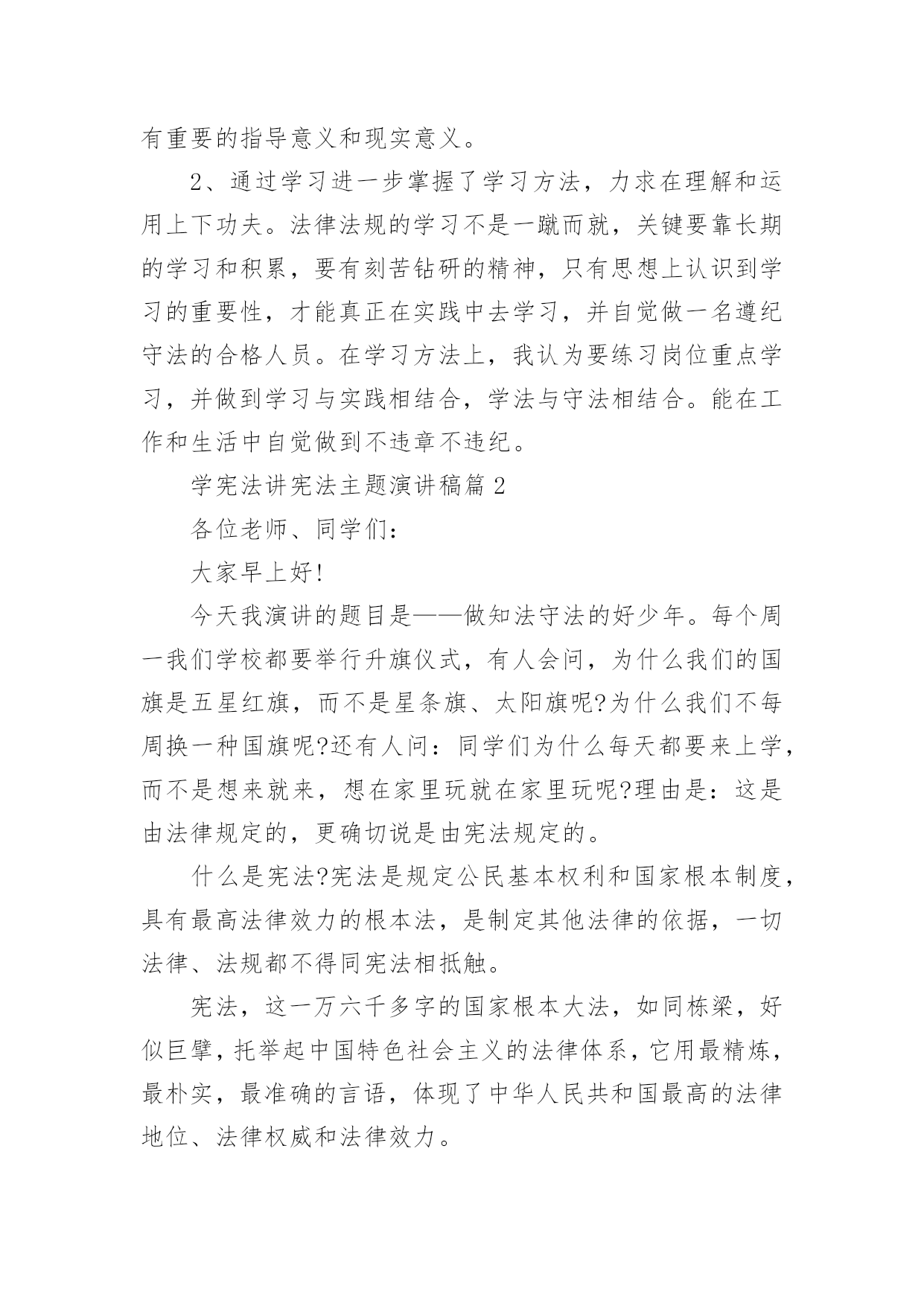 有重要的指导意义和现实意义。

2、通过学习进一步掌握了学习方法，力求在理解和运用上下功夫。法律法规的学习不是一蹴而就，关键要靠长期的学习和积累，要有刻苦钻研的精神，只有思想上认识到学习的重要性，才能真正在实践中去学习，并自觉做一名遵纪守法的合格人员。在学习方法上，我认为要练习岗位重点学习，并做到学习与实践相结合，学法与守法相结合。能在工作和生活中自觉做到不违章不违纪。

学宪法讲宪法主题演讲稿篇 2

各位老师、同学们：

大家早上好!

今天我演讲的题目是——做知法守法的好少年。每个周一我们学校都要举行升旗仪式，有人会问，为什么我们的国旗是五星红旗，而不是星条旗、太阳旗呢?为什么我们不每周换一种国旗呢?还有人问：同学们为什么每天都要来上学，而不是想来就来，想在家里玩就在家里玩呢?理由是：这是由法律规定的，更确切说是由宪法规定的。

什么是宪法?宪法是规定公民基本权利和国家根本制度，具有最高法律效力的根本法，是制定其他法律的依据，一切法律、法规都不得同宪法相抵触。

宪法，这一万六千多字的国家根本大法，如同栋梁，好似巨擘，托举起中国特色社会主义的法律体系，它用最精炼，最朴实，最准确的言语，体现了中华人民共和国最高的法律地位、法律权威和法律效力。